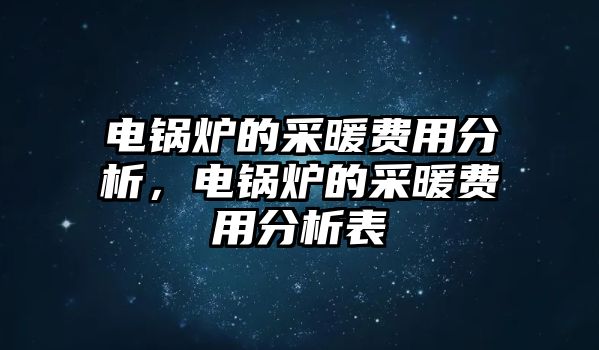 电锅炉的采暖费用分析，电锅炉的采暖费用分析表